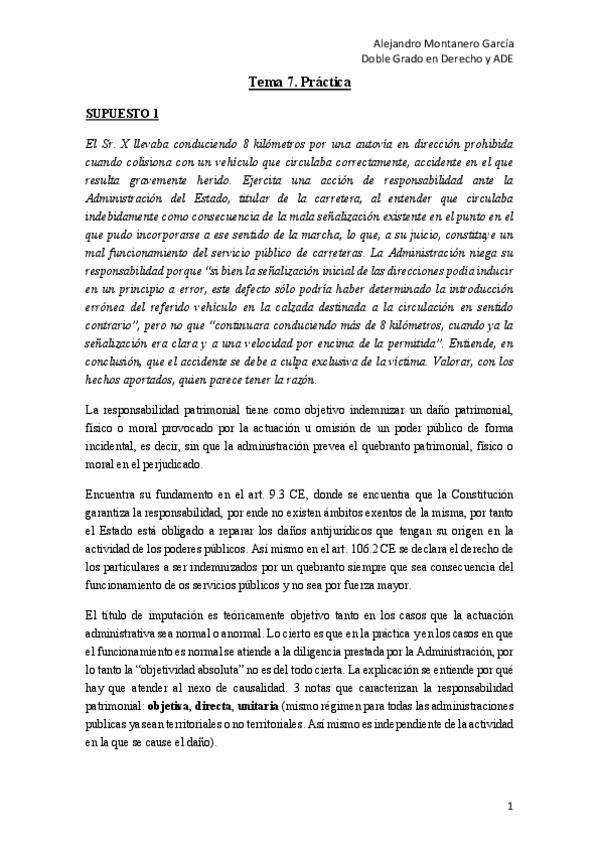 Alejandro Montanero García
Doble Grado en Derecho y ADE

Tema 7. Práctica

SUPUESTO 1

El Sr. X llevaba conduciendo 8 kilómetros por una autovía en dirección prohibida cuando colisiona con un vehículo que circulaba correctamente, accidente en el que resulta gravemente herido. Ejercita una acción de responsabilidad ante la Administración del Estado, titular de la carretera, al entender que circulaba indebidamente como consecuencia de la mala señalización existente en el punto en el que pudo incorporarse a ese sentido de la marcha, lo que, a su juicio, constituye un mal funcionamiento del servicio público de carreteras. La Administración niega su responsabilidad porque "si bien la señalización inicial de las direcciones podía inducir en un principio a error, este defecto sólo podría haber determinado la introducción errónea del referido vehículo en la calzada destinada a la circulación en sentido contrario", pero no que "continuara conduciendo más de 8 kilómetros, cuando ya la señalización era clara y a una velocidad por encima de la permitida". Entiende, en conclusión, que el accidente se debe a culpa exclusiva de la víctima. Valorar, con los hechos aportados, quien parece tener la razón.

La responsabilidad patrimonial tiene como objetivo indemnizar un daño patrimonial, físico o moral provocado por la actuación u omisión de un poder público de forma incidental, es decir, sin que la administración prevea el quebranto patrimonial, físico o moral en el perjudicado.

Encuentra su fundamento en el art. 9.3 CE, donde se encuentra que la Constitución garantiza la responsabilidad, por ende no existen ámbitos exentos de la misma, por tanto el Estado está obligado a reparar los daños antijurídicos que tengan su origen en la actividad de los poderes públicos. Así mismo en el art. 106.2 CE se declara el derecho de los particulares a ser indemnizados por un quebranto siempre que sea consecuencia del funcionamiento de os servicios públicos y no sea por fuerza mayor.

El título de imputación es teóricamente objetivo tanto en los casos que la actuación administrativa sea normal o anormal. Lo cierto es que en la práctica y en los casos en que el funcionamiento es normal se atiende a la diligencia prestada por la Administración, por lo tanto la "objetividad absoluta" no es del todo cierta. La explicación se entiende por qué hay que atender al nexo de causalidad. 3 notas que caracterizan la responsabilidad patrimonial: objetiva, directa, unitaria (mismo régimen para todas las administraciones publicas ya sean territoriales o no territoriales. Así mismo es independiente de la actividad en la que se cause el daño).

1